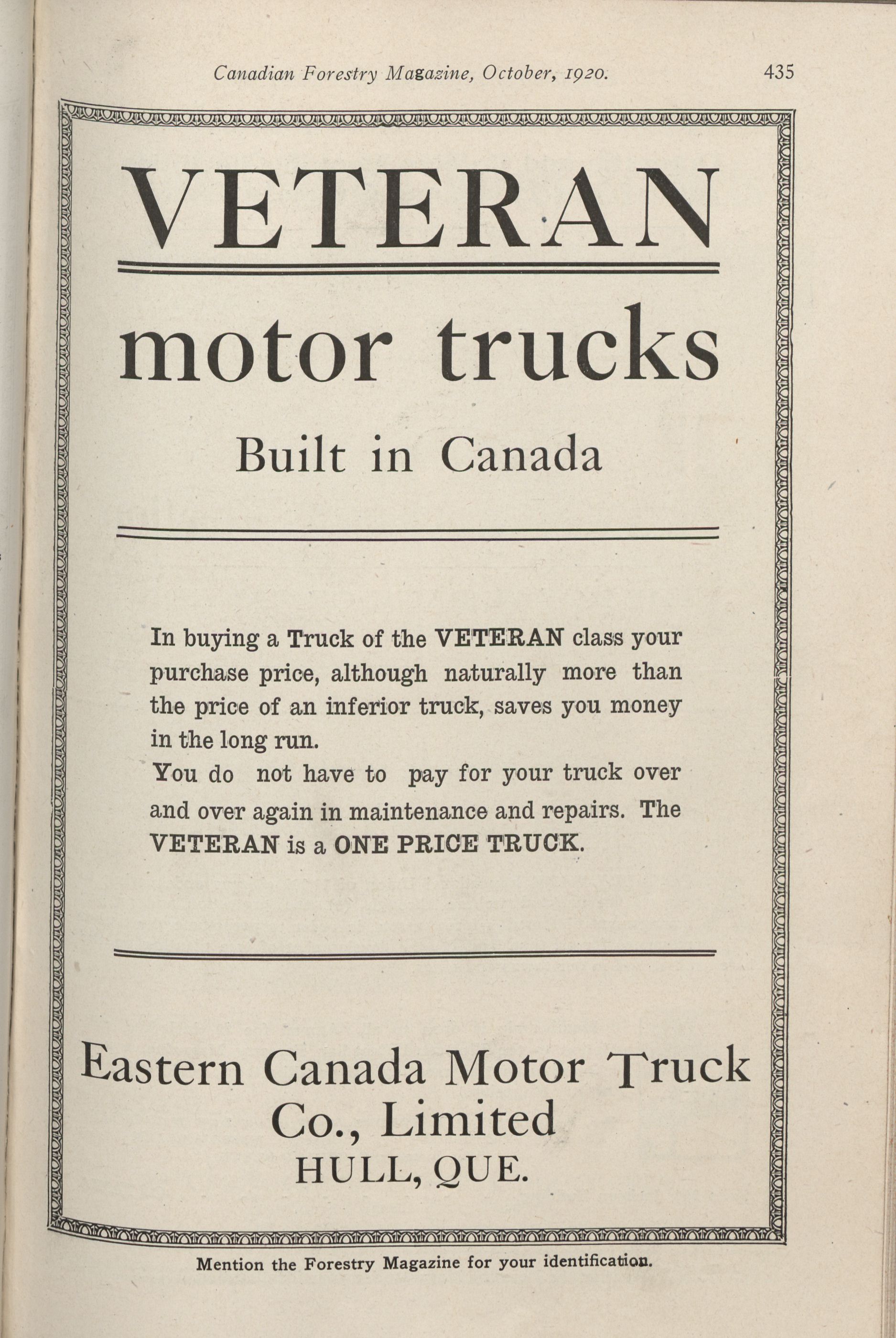 Canadian Forestry Magazine, October, 1920. 435

VETERAN

motor trucks

Built in Canada

In buying a Truck of the VETERAN class your purchase price, although naturally more than the price of an inferior truck, saves you money in the long run.
You do not have to pay for your truck over and over again in maintenance and repairs. The VETERAN is a ONE PRICE TRUCK.

Eastern Canada Motor Truck Co., Limited
HULL, QUE.

Mention the Forestry Magazine for your identification.